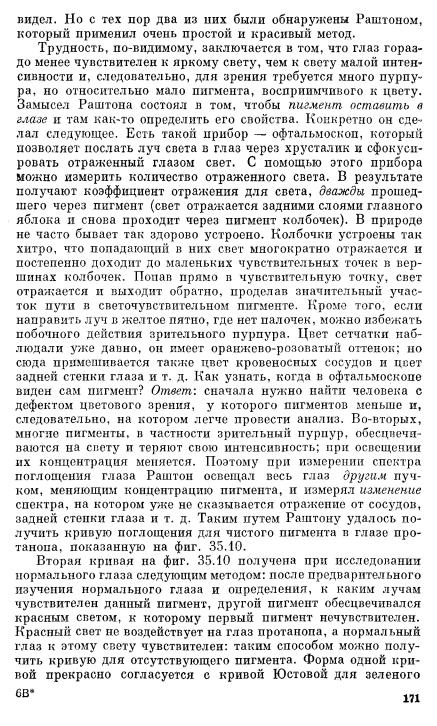 видел. Но с тех пор два из них были обнаружены Раштоном, который применил очень простой и красивый метод.

Трудность, по-видимому, заключается в том, что глаз гораздо менее чувствителен к яркому свету, чем к свету малой интенсивности и, следовательно, для зрения требуется много пурпура, но относительно мало пигмента, восприимчивого к цвету. Замысел Раштона состоял в том, чтобы пигмент оставить в глазе и там как-то определить его свойства. Конкретно он сделал следующее. Есть такой прибор — офтальмоскоп, который позволяет послать луч света в глаз через хрусталик и сфокусировать отраженный глазом свет. С помощью этого прибора можно измерить количество отраженного света. В результате получают коэффициент отражения для света, дважды прошедшего через пигмент (свет отражается задними слоями глазного яблока и снова проходит через пигмент колбочек). В природе не часто бывает так здорово устроено. Колбочки устроены так хитро, что попадающий в них свет многократно отражается и постепенно доходит до маленьких чувствительных точек в вершинах колбочек. Попав прямо в чувствительную точку, свет отражается и выходит обратно, проделав значительный участок пути в светочувствительном пигменте. Кроме того, если направить луч в желтое пятно, где нет палочек, можно избежать побочного действия зрительного пурпура. Цвет сетчатки наблюдали уже давно, он имеет оранжево-розоватый оттенок; но сюда примешивается также цвет кровеносных сосудов и цвет задней стенки глаза и т. д. Как узнать, когда в офтальмоскопе виден сам пигмент? Ответ: сначала нужно найти человека с дефектом цветового зрения, у которого пигментов меньше и, следовательно, на котором легче провести анализ. Во-вторых, многие пигменты, в частности зрительный пурпур, обесцвечиваются на свету и теряют свою интенсивность; при освещении их концентрация меняется. Поэтому при измерении спектра поглощения глаза Раштон освещал весь глаз другим пучком, меняющим концентрацию пигмента, и измерял изменение спектра, на котором уже не сказывается отражение от сосудов, задней стенки глаза и т. д. Таким путем Раштону удалось получить кривую поглощения для чистого пигмента в глазе протанопа, показанную на фиг. 35.10.

Вторая кривая на фиг. 35.10 получена при исследовании нормального глаза следующим методом: после предварительного изучения нормального глаза и определения, к каким лучам чувствителен данный пигмент, другой пигмент обесцвечивался красным светом, к которому первый пигмент нечувствителен. Красный свет не воздействует на глаз протанопа, а нормальный глаз к этому свету чувствителен: таким способом можно получить кривую для отсутствующего пигмента. Форма одной кривой прекрасно согласуется с кривой Юстовой для зеленого

6В*

171